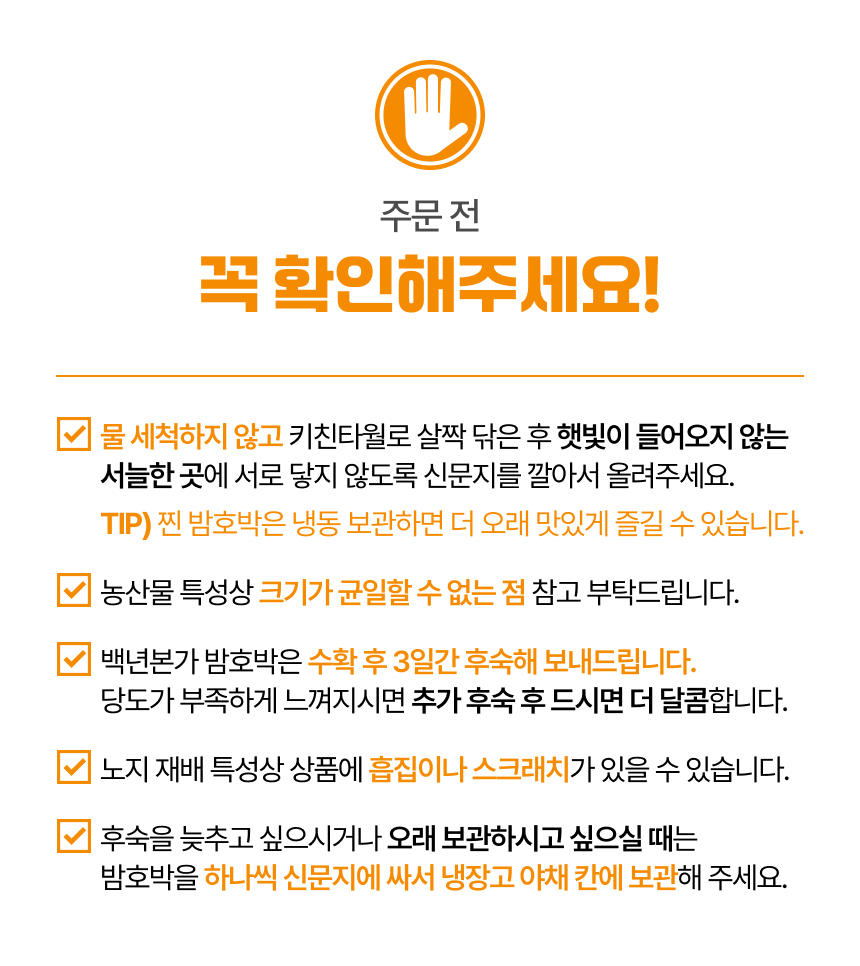 주문 전

꼭 확인해주세요!

물 세척하지 않고 키친타월로 살짝 닦은 후 햇빛이 들어오지 않는 서늘한 곳에 서로 닿지 않도록 신문지를 깔아서 올려주세요.

TIP) 찐 밤호박은 냉동 보관하면 더 오래 맛있게 즐길 수 있습니다.

농산물 특성상 크기가 균일할 수 없는 점 참고 부탁드립니다.

백년본가 밤호박은 수확 후 3일간 후숙해 보내드립니다. 당도가 부족하게 느껴지시면 추가 후숙 후 드시면 더 달콤합니다.

노지 재배 특성상 상품에 흠집이나 스크래치가 있을 수 있습니다.

후숙을 늦추고 싶으시거나 오래 보관하시고 싶으실 때는 밤호박을 하나씩 신문지에 싸서 냉장고 야채 칸에 보관해 주세요.